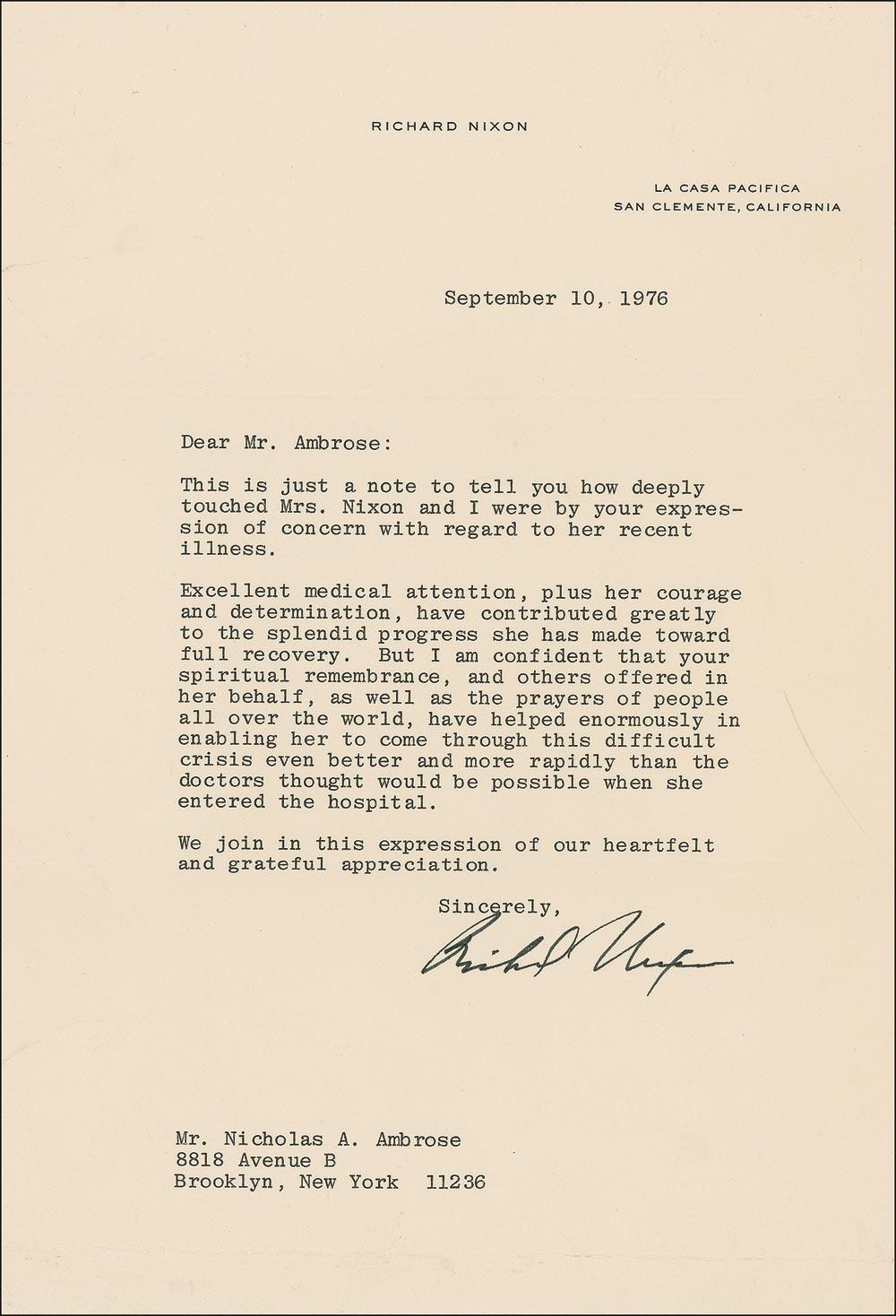 RICHARD NIXON

LA CASA PACIFICA
SAN CLEMENTE, CALIFORNIA

September 10, 1976

Dear Mr. Ambrose:

This is just a note to tell you how deeply touched Mrs. Nixon and I were by your expression of concern with regard to her recent illness.

Excellent medical attention, plus her courage and determination, have contributed greatly to the splendid progress she has made toward full recovery. But I am confident that your spiritual remembrance, and others offered in her behalf, as well as the prayers of people all over the world, have helped enormously in enabling her to come through this difficult crisis even better and more rapidly than the doctors thought would be possible when she entered the hospital.

We join in this expression of our heartfelt and grateful appreciation.

Sincerely,

Richard Nixon

Mr. Nicholas A. Ambrose
8818 Avenue B
Brooklyn, New York 11236